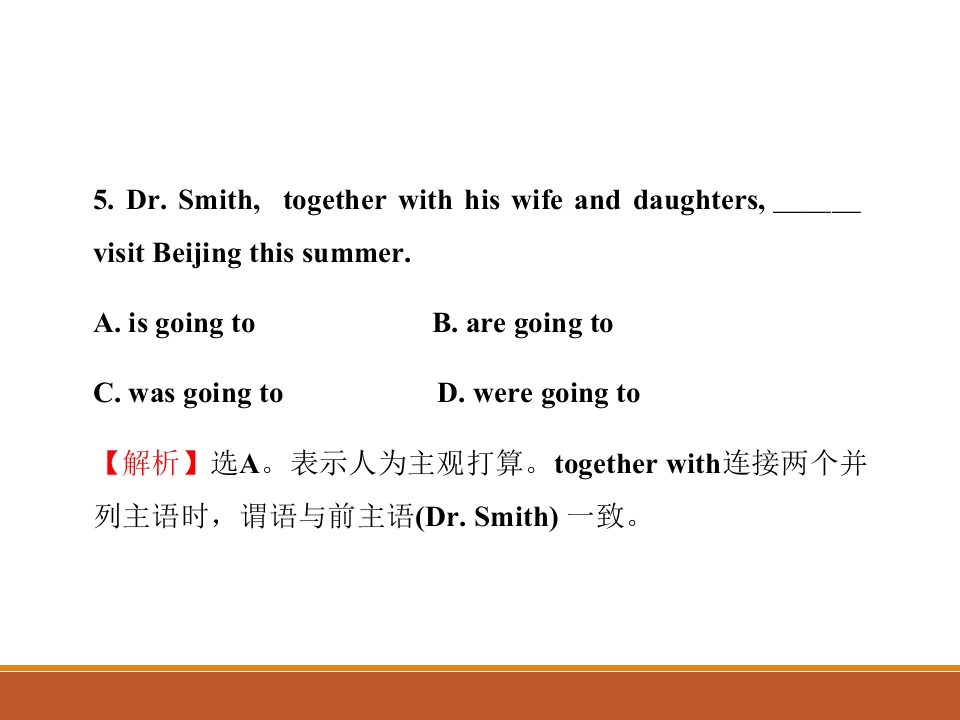 5. Dr. Smith, together with his wife and daughters, ____ visit Beijing this summer.

A. is going to B. are going to

C. was going to D. were going to

【解析】选A。表示人为主观打算。together with连接两个并列主语时，谓语与前主语(Dr. Smith)一致。